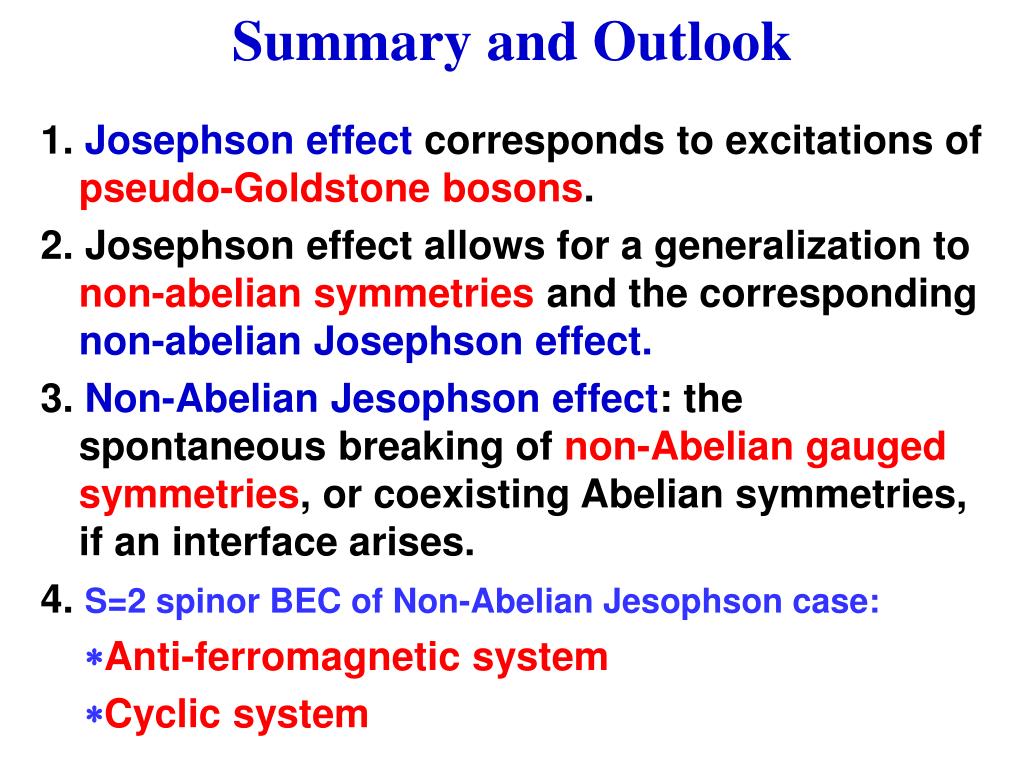 Summary and Outlook

1. Josephson effect corresponds to excitations of pseudo-Goldstone bosons.

2. Josephson effect allows for a generalization to non-abelian symmetries and the corresponding non-abelian Josephson effect.

3. Non-Abelian Jesophson effect: the spontaneous breaking of non-Abelian gauged symmetries, or coexisting Abelian symmetries, if an interface arises.

4. S=2 spinor BEC of Non-Abelian Jesophson case:

∗Anti-ferromagnetic system

∗Cyclic system